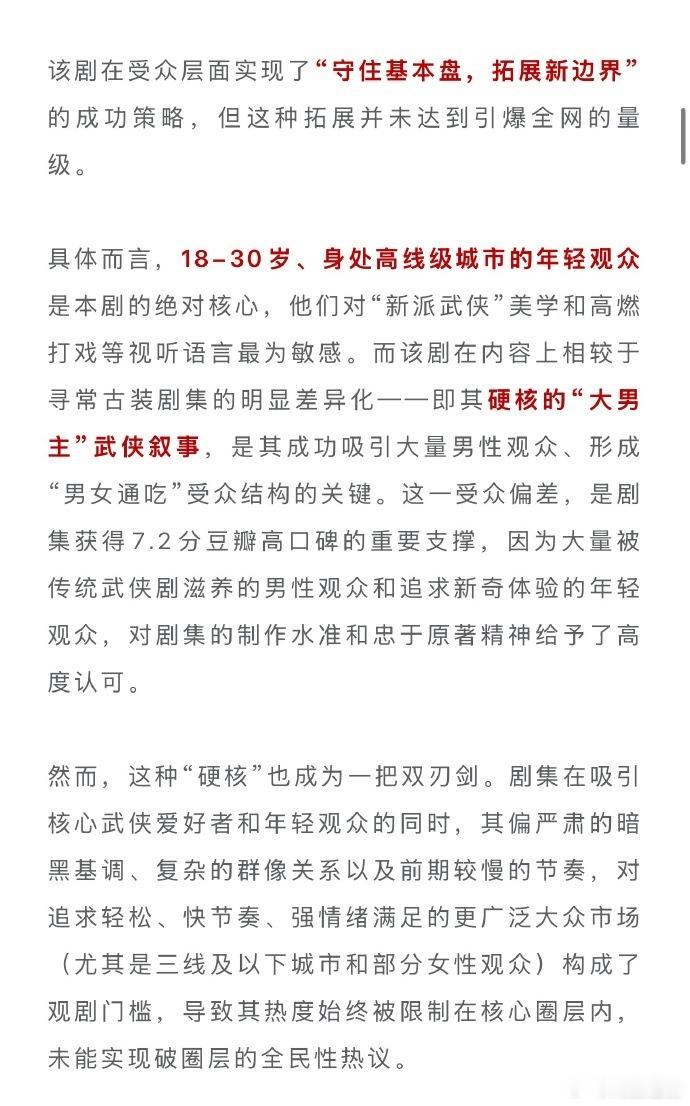 该剧在受众层面实现了“守住基本盘，拓展新边界”的成功策略，但这种拓展并未达到引爆全网的量级。

具体而言，18–30岁、身处高线级城市的年轻观众是本剧的绝对核心，他们对“新派武侠”美学和高燃打戏等视听语言最为敏感。而该剧在内容上相较于寻常古装剧集的明显差异化——即其硬核的“大男主”武侠叙事，是其成功吸引大量男性观众、形成“男女通吃”受众结构的关键。这一受众偏差，是剧集获得7.2分豆瓣高口碑的重要支撑，因为大量被传统武侠剧滋养的男性观众和追求新奇体验的年轻观众，对剧集的制作水准和忠于原著精神给予了高度认可。

然而，这种“硬核”也成为一把双刃剑。剧集在吸引核心武侠爱好者和年轻观众的同时，其偏严肃的暗黑基调、复杂的群像关系以及前期较慢的节奏，对追求轻松、快节奏、强情绪满足的更广泛大众市场（尤其是三线及以下城市和部分女性观众）构成了观剧门槛，导致其热度始终被限制在核心圈层内，未能实现破圈层的全民性热议。